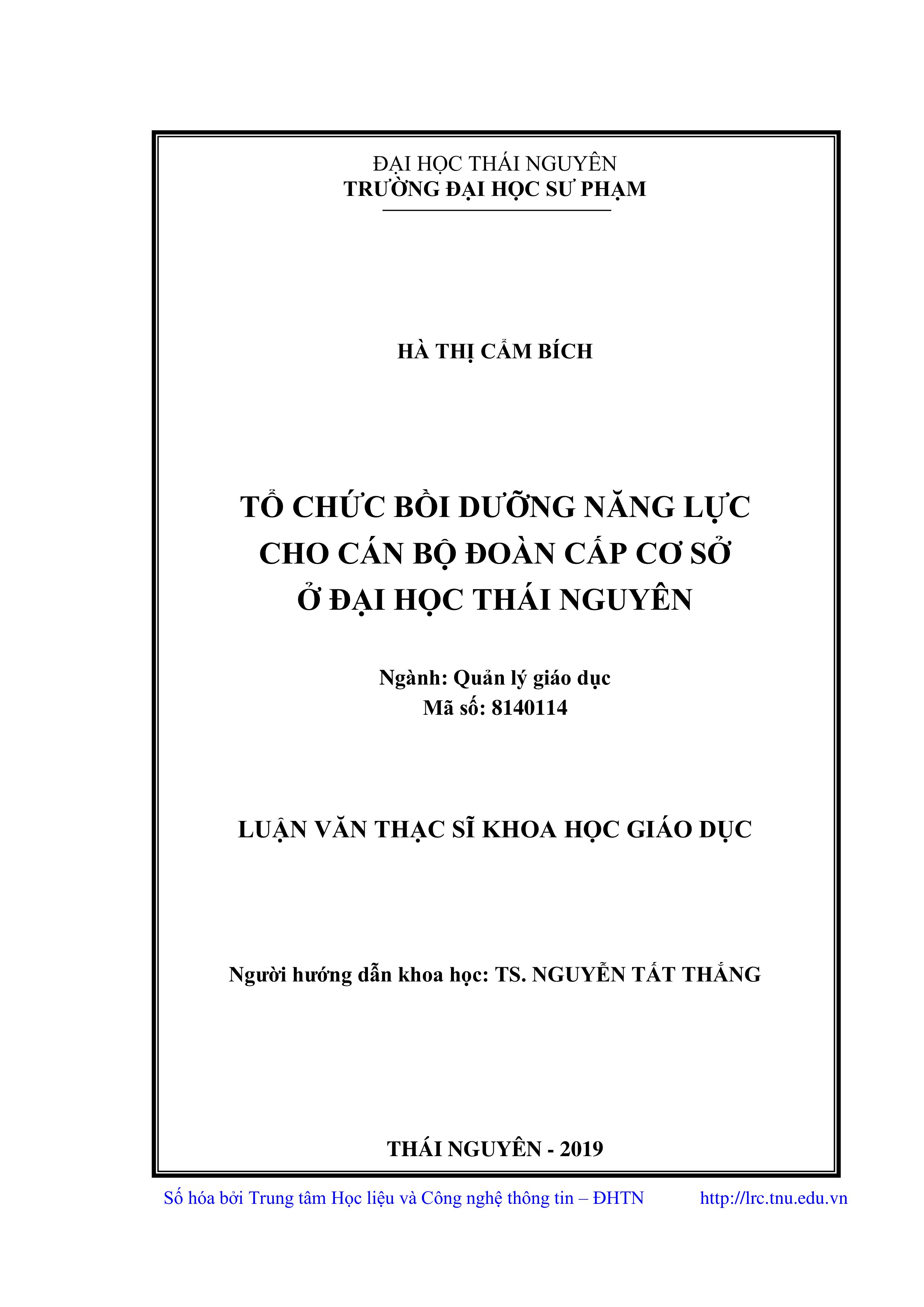 ĐẠI HỌC THÁI NGUYÊN
TRƯỜNG ĐẠI HỌC SƯ PHẠM

HÀ THỊ CẨM BÍCH

TỔ CHỨC BỒI DƯỠNG NĂNG LỰC
CHO CÁN BỘ ĐOÀN CẤP CƠ SỞ
Ở ĐẠI HỌC THÁI NGUYÊN

Ngành: Quản lý giáo dục
Mã số: 8140114

LUẬN VĂN THẠC SĨ KHOA HỌC GIÁO DỤC

Người hướng dẫn khoa học: TS. NGUYỄN TẤT THẮNG

THÁI NGUYÊN - 2019

Số hóa bởi Trung tâm Học liệu và Công nghệ thông tin – ĐHTN http://lrc.tnu.edu.vn